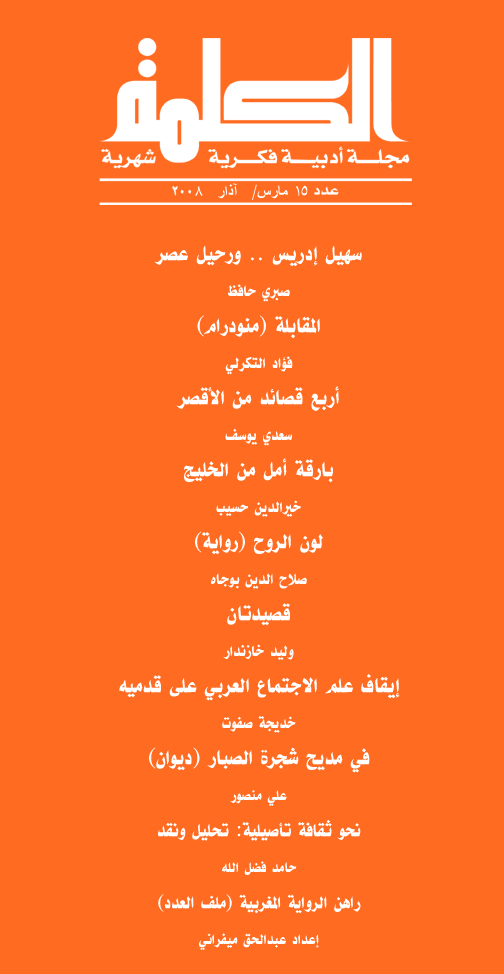 الكلمة
مجلة أدبية فكرية شهرية
عدد ١٥ مارس/ آذار ٢٠٠٨

سهيل إدريس .. ورحيل عصر
صبري حافظ

المقابلة (منودرام)
فؤاد التكرلي

أربع قصائد من الأقصر
سعدي يوسف

بارقة أمل من الخليج
خيرالدين حسيب

لون الروح (رواية)
صلاح الدين بوجاه

قصيدتان
وليد خازندار

إيقاف علم الاجتماع العربي على قدميه
خديجة صفوت

في مديح شجرة الصبار (ديوان)
علي منصور

نحو ثقافة تاصيلية: تحليل ونقد
حامد فضل الله

راهن الرواية المغربية (ملف العدد)
إعداد عبدالحق ميفراني